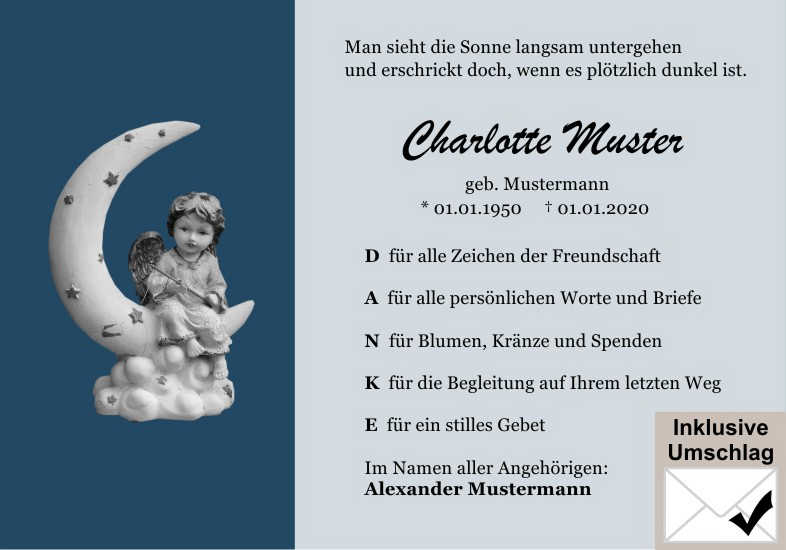 Man sieht die Sonne langsam untergehen
und erschrickt doch, wenn es plötzlich dunkel ist.

Charlotte Muster

geb. Mustermann
* 01.01.1950 † 01.01.2020

D für alle Zeichen der Freundschaft

A für alle persönlichen Worte und Briefe

N für Blumen, Kränze und Spenden

K für die Begleitung auf Ihrem letzten Weg

E für ein stilles Gebet

Im Namen aller Angehörigen:
Alexander Mustermann

Inklusive Umschlag